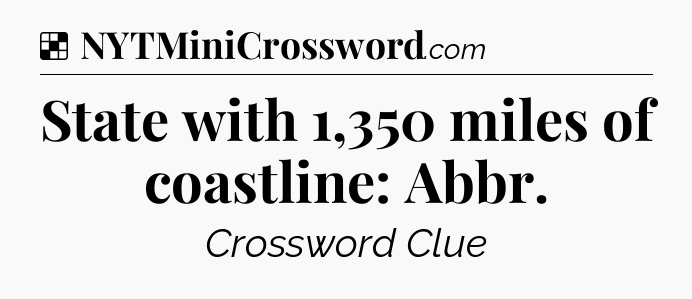 NYTMiniCrossword.com

State with 1,350 miles of coastline: Abbr.

Crossword Clue